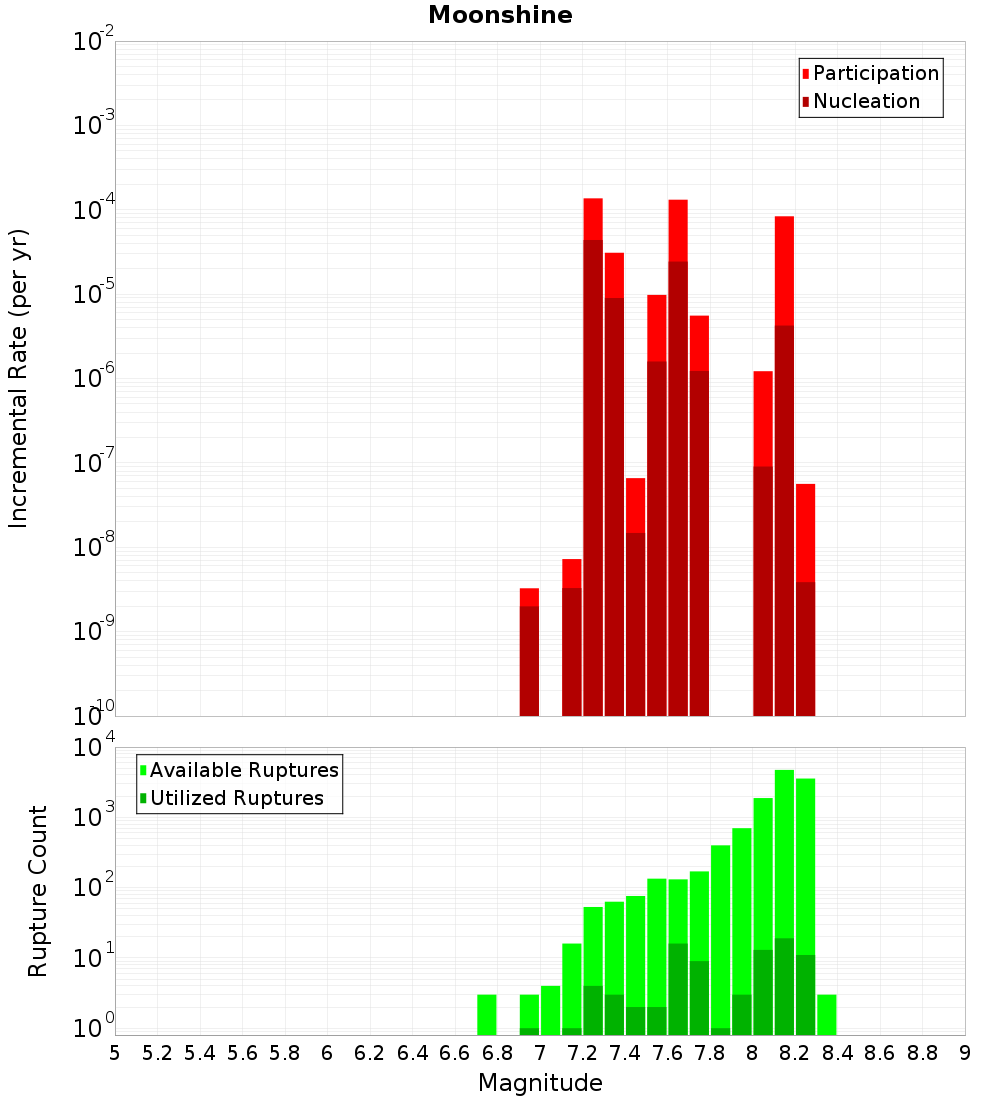 Moonshine

Participation
Nucleation

Incremental Rate (per yr)

$10^{-2}$
$10^{-3}$
$10^{-4}$
$10^{-5}$
$10^{-6}$
$10^{-7}$
$10^{-8}$
$10^{-9}$
$10^{-10}$

Available Ruptures
Utilized Ruptures

Rupture Count

$10^{4}$
$10^{3}$
$10^{2}$
$10^{1}$
$10^{0}$

5 5.2 5.4 5.6 5.8 6 6.2 6.4 6.6 6.8 7 7.2 7.4 7.6 7.8 8 8.2 8.4 8.6 8.8 9

Magnitude